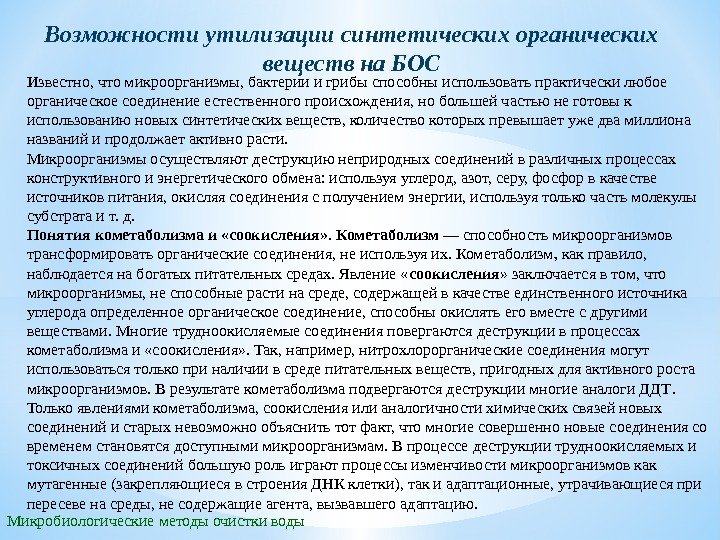 Возможности утилизации синтетических органических веществ на БОС

Известно, что микроорганизмы, бактерии и грибы способны использовать практически любое органическое соединение естественного происхождения, но большей частью не готовы к использованию новых синтетических веществ, количество которых превышает уже два миллиона названий и продолжает активно расти.

Микроорганизмы осуществляют деструкцию неприродных соединений в различных процессах конструктивного и энергетического обмена: используя углерод, азот, серу, фосфор в качестве источников питания, окисляя соединения с получением энергии, используя только часть молекулы субстрата и т. д.

Понятия кометаболизма и «соокисления». Кометаболизм — способность микроорганизмов трансформировать органические соединения, не используя их. Кометаболизм, как правило, наблюдается на богатых питательных средах. Явление «соокисления» заключается в том, что микроорганизмы, не способные расти на среде, содержащей в качестве единственного источника углерода определенное органическое соединение, способны окислять его вместе с другими веществами. Многие трудноокисляемые соединения повергаются деструкции в процессах кометаболизма и «соокисления». Так, например, нитрохлорорганические соединения могут использоваться только при наличии в среде питательных веществ, пригодных для активного роста микроорганизмов. В результате кометаболизма подвергаются деструкции многие аналоги ДДТ. Только явлениями кометаболизма, соокисления или аналогичности химических связей новых соединений и старых невозможно объяснить тот факт, что многие совершенно новые соединения со временем становятся доступными микроорганизмам. В процессе деструкции трудноокисляемых и токсичных соединений большую роль играют процессы изменчивости микроорганизмов как мутагенные (закрепляющиеся в строения ДНК клетки), так и адаптационные, утрачивающиеся при пересеве на среды, не содержащие агента, вызвавшего адаптацию.

Микробиологические методы очистки воды